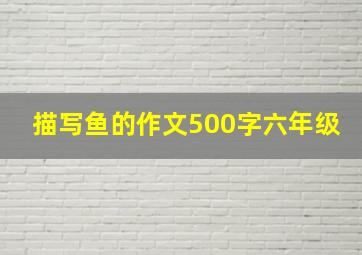 描写鱼的作文500字六年级